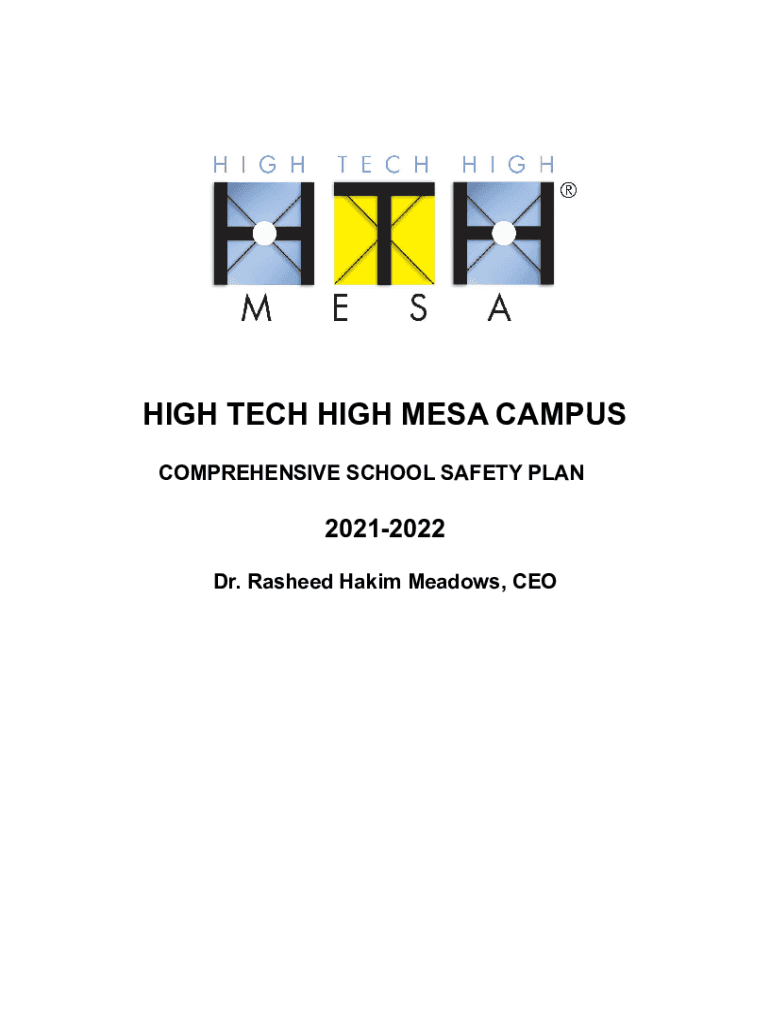 HIGH TECH HIGH
®
MESA

HIGH TECH HIGH MESA CAMPUS

COMPREHENSIVE SCHOOL SAFETY PLAN

2021-2022

Dr. Rasheed Hakim Meadows, CEO